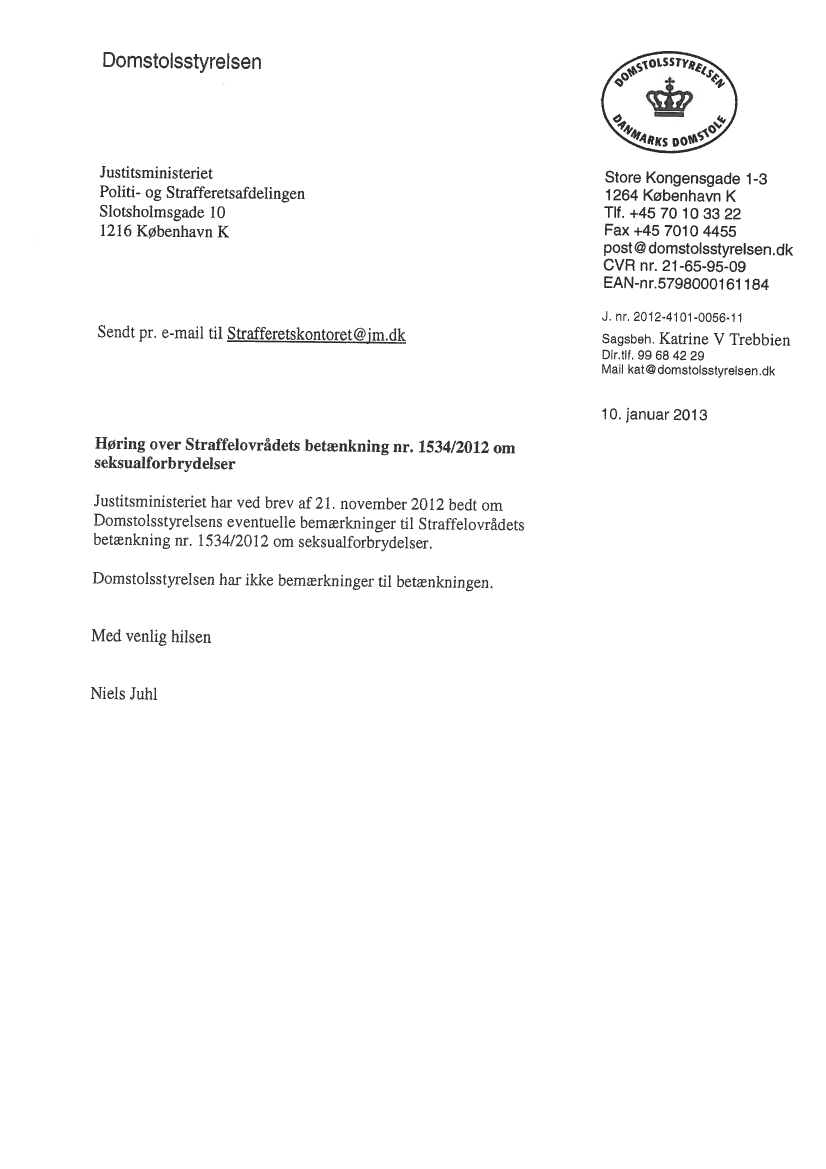 Domstolsstyrelsen

DOMSTOLSSTYRELSEN
DANMARKS DOMSTOLE

Justitsministeriet
Politi- og Strafferetsafdelingen
Slotsholmsgade 10
1216 København K

Store Kongensgade 1-3
1264 København K
Tlf. +45 70 10 33 22
Fax +45 7010 4455
post@domstolsstyrelsen.dk
CVR nr. 21-65-95-09
EAN-nr.5798000161184

J. nr. 2012-4101-0056-11
Sagsbeh. Katrine V Trebbien
Dir.tlf. 99 68 42 29
Mail kat@domstolsstyrelsen.dk

Sendt pr. e-mail til Strafferetskontoret@jm.dk

10. januar 2013

Høring over Straffelovrådets betænkning nr. 1534/2012 om seksualforbrydelser

Justitsministeriet har ved brev af 21. november 2012 bedt om Domstolsstyrelsens eventuelle bemærkninger til Straffelovrådets betænkning nr. 1534/2012 om seksualforbrydelser.

Domstolsstyrelsen har ikke bemærkninger til betænkningen.

Med venlig hilsen

Niels Juhl